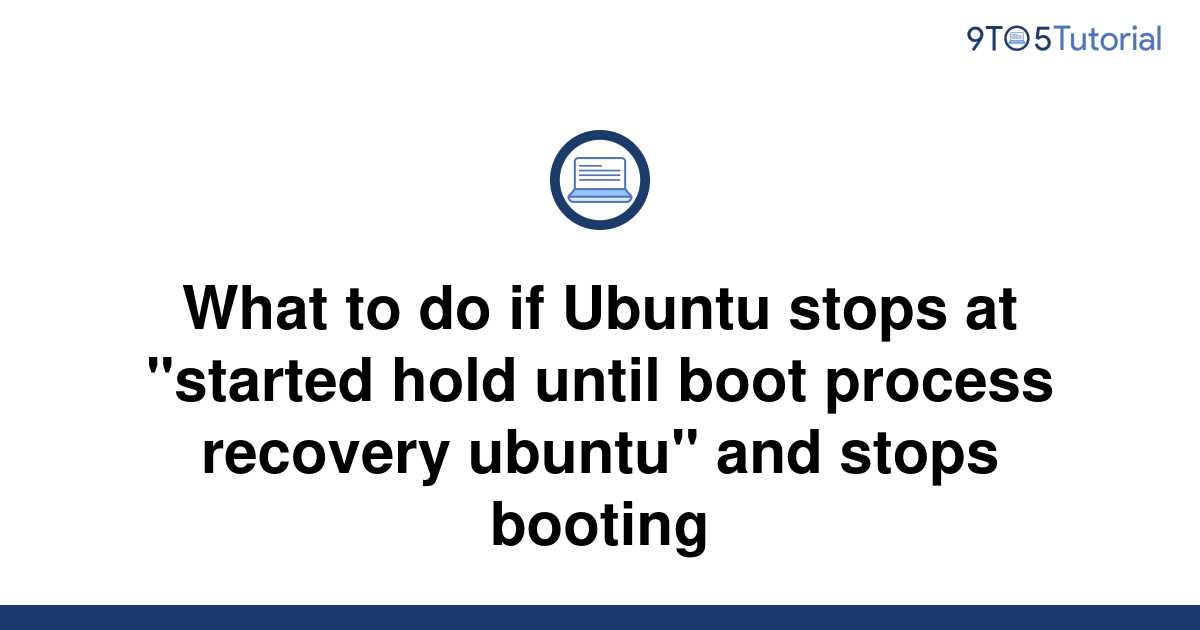 9TO5Tutorial

What to do if Ubuntu stops at "started hold until boot process recovery ubuntu" and stops booting